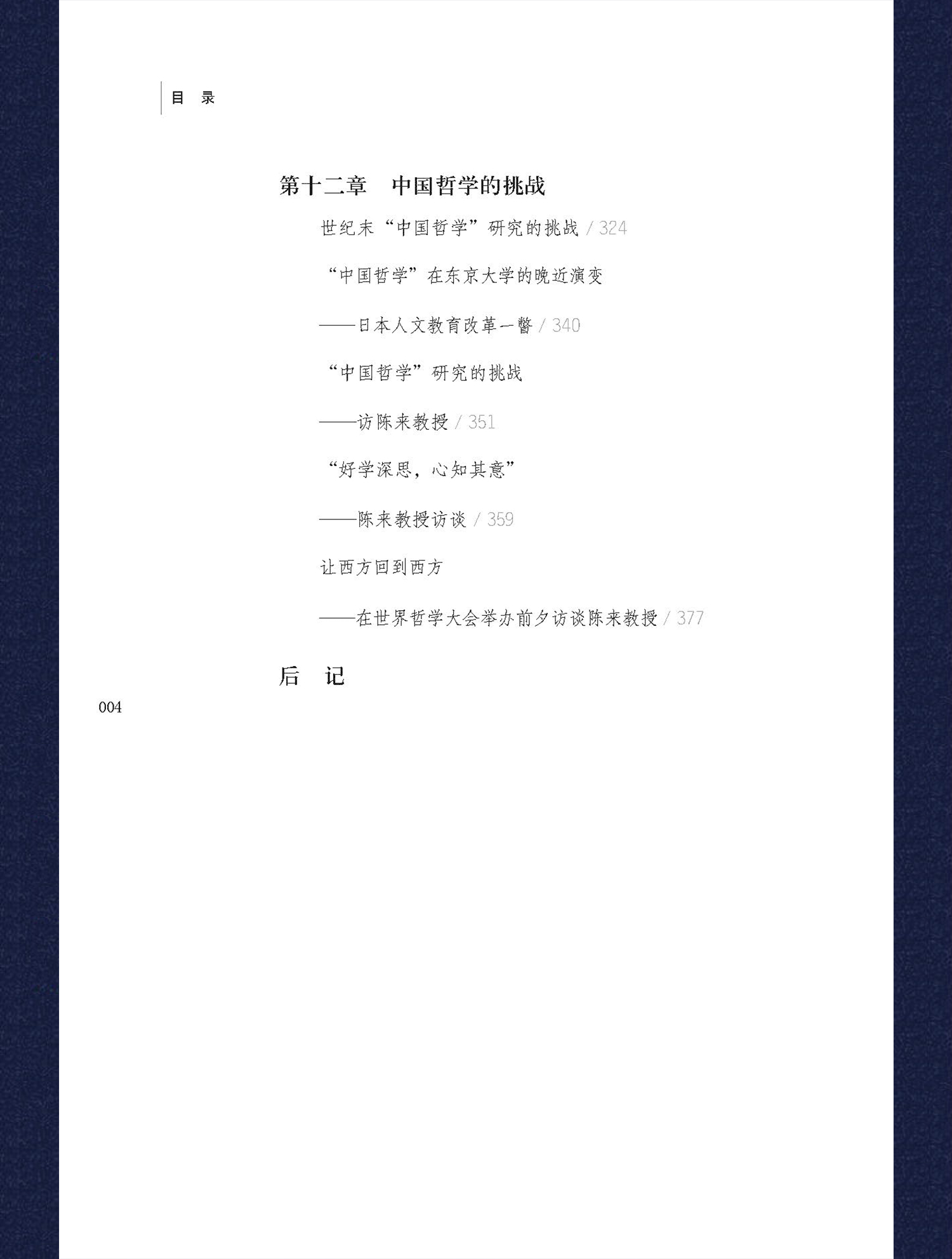 目 录

第十二章 中国哲学的挑战

世纪末“中国哲学”研究的挑战 / 324

“中国哲学”在东京大学的晚近演变
——日本人文教育改革一瞥 / 340

“中国哲学”研究的挑战
——访陈来教授 / 351

“好学深思，心知其意”
——陈来教授访谈 / 359

让西方回到西方
——在世界哲学大会举办前夕访谈陈来教授 / 377

后 记

004